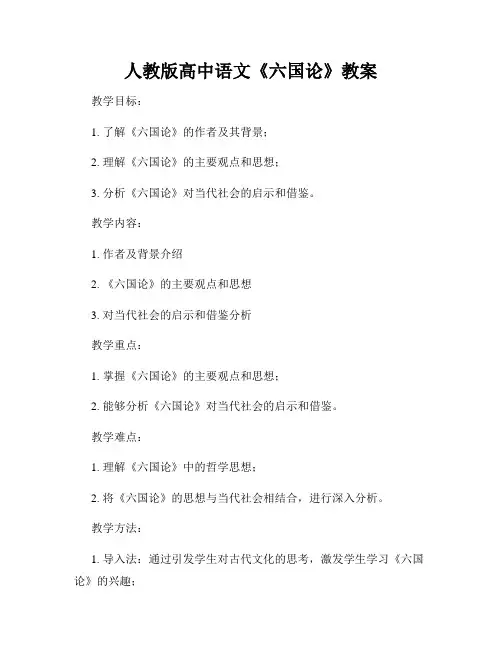 人教版高中语文《六国论》教案

教学目标：

1. 了解《六国论》的作者及其背景；

2. 理解《六国论》的主要观点和思想；

3. 分析《六国论》对当代社会的启示和借鉴。

教学内容：

1. 作者及背景介绍

2. 《六国论》的主要观点和思想

3. 对当代社会的启示和借鉴分析

教学重点：

1. 掌握《六国论》的主要观点和思想；

2. 能够分析《六国论》对当代社会的启示和借鉴。

教学难点：

1. 理解《六国论》中的哲学思想；

2. 将《六国论》的思想与当代社会相结合，进行深入分析。

教学方法：

1. 导入法：通过引发学生对古代文化的思考，激发学生学习《六国论》的兴趣；